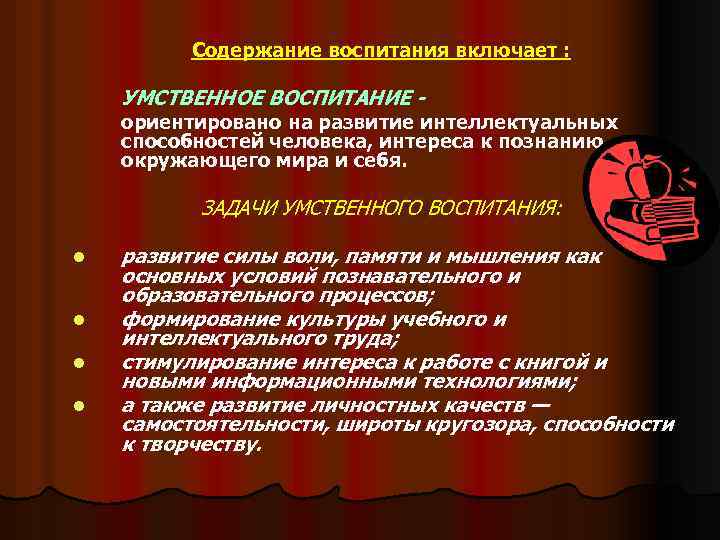 Содержание воспитания включает :

УМСТВЕННОЕ ВОСПИТАНИЕ -

ориентировано на развитие интеллектуальных способностей человека, интереса к познанию окружающего мира и себя.

ЗАДАЧИ УМСТВЕННОГО ВОСПИТАНИЯ:

• развитие силы воли, памяти и мышления как основных условий познавательного и образовательного процессов;
• формирование культуры учебного и интеллектуального труда;
• стимулирование интереса к работе с книгой и новыми информационными технологиями;
• а также развитие личностных качеств — самостоятельности, широты кругозора, способности к творчеству.